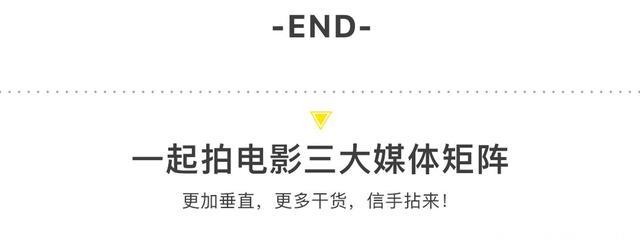 -END-

一起拍电影三大媒体矩阵

更加垂直，更多干货，信手拈来！